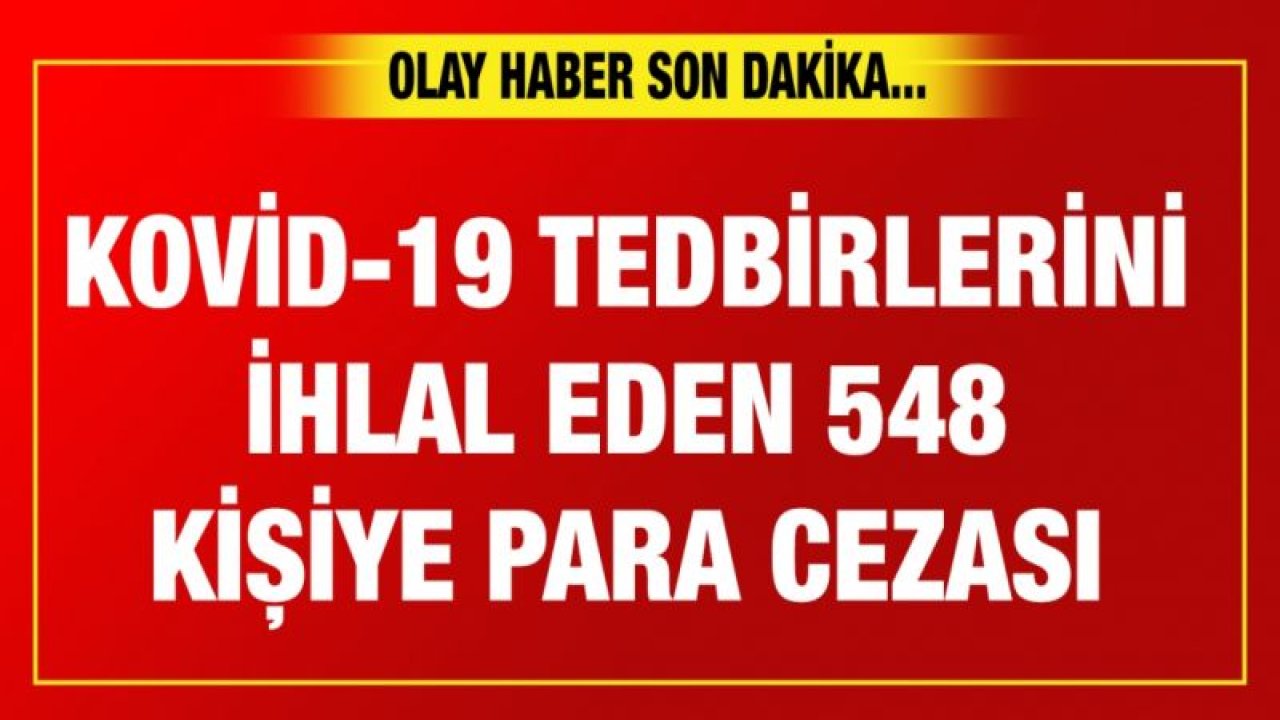 OLAY HABER SON DAKİKA...

KOVİD-19 TEDBİRLERİNİ İHLAL EDEN 548 KİŞİYE PARA CEZASI